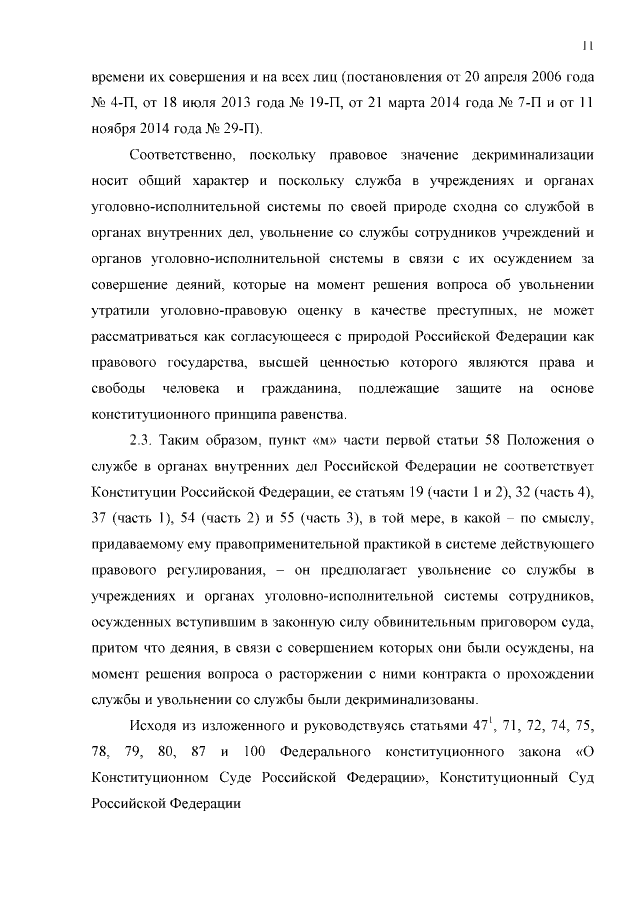 11

времени их совершения и на всех лиц (постановления от 20 апреля 2006 года № 4-П, от 18 июля 2013 года № 19-П, от 21 марта 2014 года № 7-П и от 11 ноября 2014 года № 29-П).

Соответственно, поскольку правовое значение декриминализации носит общий характер и поскольку служба в учреждениях и органах уголовно-исполнительной системы по своей природе сходна со службой в органах внутренних дел, увольнение со службы сотрудников учреждений и органов уголовно-исполнительной системы в связи с их осуждением за совершение деяний, которые на момент решения вопроса об увольнении утратили уголовно-правовую оценку в качестве преступных, не может рассматриваться как согласующееся с природой Российской Федерации как правового государства, высшей ценностью которого являются права и свободы человека и гражданина, подлежащие защите на основе конституционного принципа равенства.

2.3. Таким образом, пункт «м» части первой статьи 58 Положения о службе в органах внутренних дел Российской Федерации не соответствует Конституции Российской Федерации, ее статьям 19 (части 1 и 2), 32 (часть 4), 37 (часть 1), 54 (часть 2) и 55 (часть 3), в той мере, в какой – по смыслу, придаваемому ему правоприменительной практикой в системе действующего правового регулирования, – он предполагает увольнение со службы в учреждениях и органах уголовно-исполнительной системы сотрудников, осужденных вступившим в законную силу обвинительным приговором суда, притом что деяния, в связи с совершением которых они были осуждены, на момент решения вопроса о расторжении с ними контракта о прохождении службы и увольнении со службы были декриминализованы.

Исходя из изложенного и руководствуясь статьями $47^1$, 71, 72, 74, 75, 78, 79, 80, 87 и 100 Федерального конституционного закона «О Конституционном Суде Российской Федерации», Конституционный Суд Российской Федерации